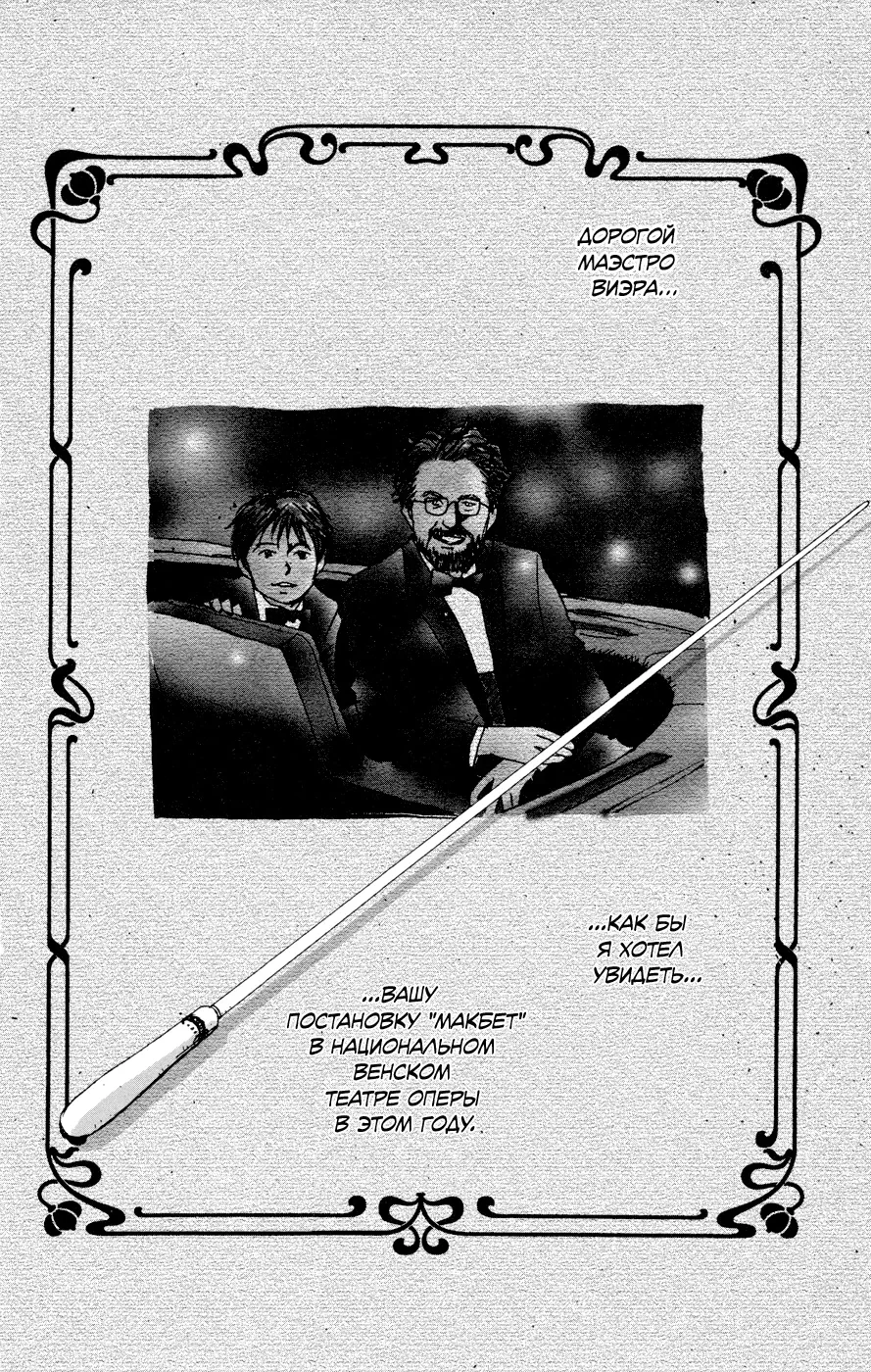 ДОРОГОЙ МАЭСТРО ВИЭРА...

...КАК БЫ Я ХОТЕЛ УВИДЕТЬ...

...ВАШУ ПОСТАНОВКУ "МАКБЕТ" В НАЦИОНАЛЬНОМ ВЕНСКОМ ТЕАТРЕ ОПЕРЫ В ЭТОМ ГОДУ.